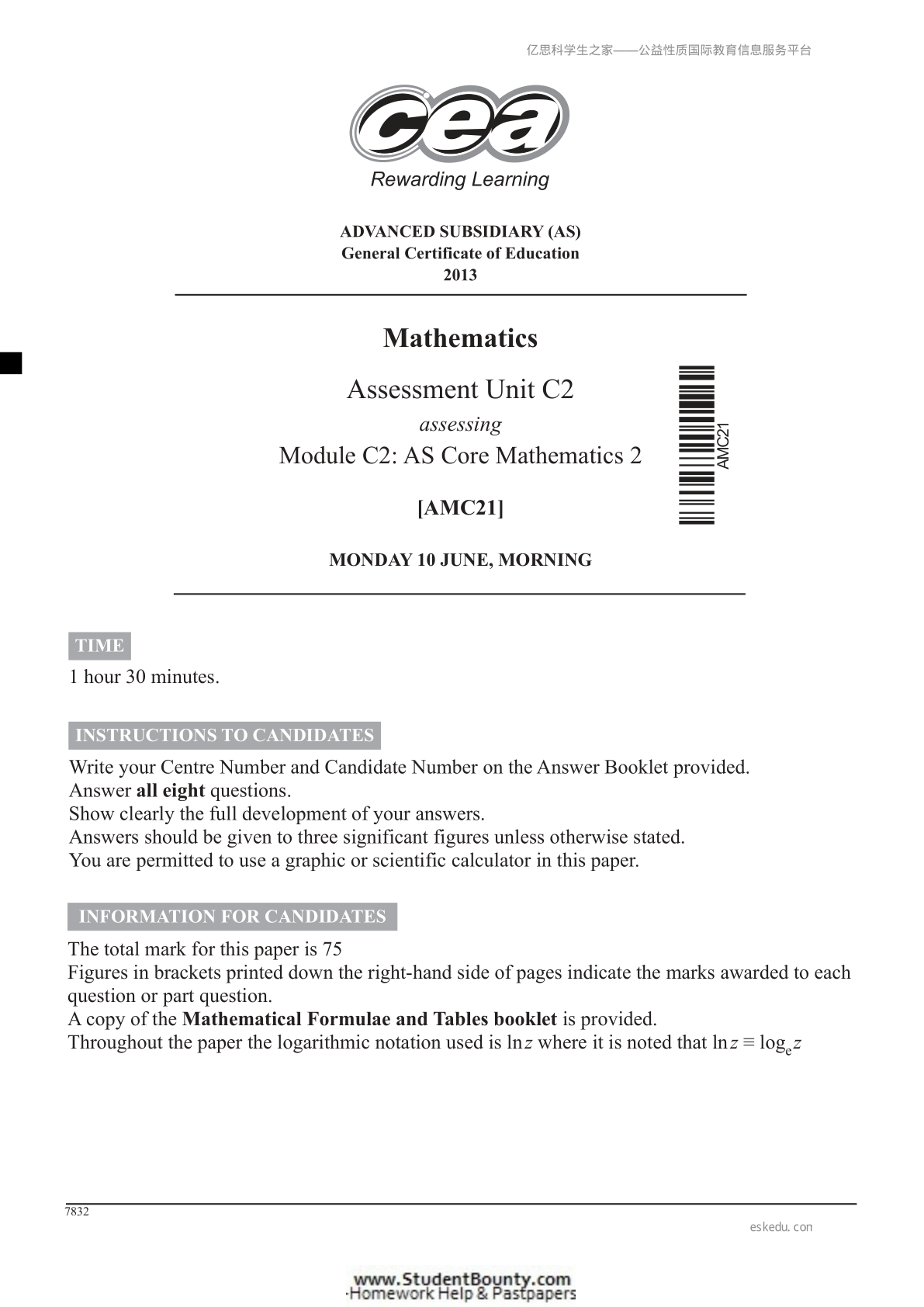 亿思科学生之家——公益性质国际教育信息服务平台

cea
Rewarding Learning

ADVANCED SUBSIDIARY (AS)
General Certificate of Education
2013

Mathematics

Assessment Unit C2
assessing
Module C2: AS Core Mathematics 2

[AMC21]

AMC21

MONDAY 10 JUNE, MORNING

TIME

1 hour 30 minutes.

INSTRUCTIONS TO CANDIDATES

Write your Centre Number and Candidate Number on the Answer Booklet provided.
Answer all eight questions.
Show clearly the full development of your answers.
Answers should be given to three significant figures unless otherwise stated.
You are permitted to use a graphic or scientific calculator in this paper.

INFORMATION FOR CANDIDATES

The total mark for this paper is 75
Figures in brackets printed down the right-hand side of pages indicate the marks awarded to each question or part question.
A copy of the Mathematical Formulae and Tables booklet is provided.
Throughout the paper the logarithmic notation used is $\ln z$ where it is noted that $\ln z \equiv \log_e z$

7832

eskedu.con

www.StudentBounty.com
Homework Help & Pastpapers